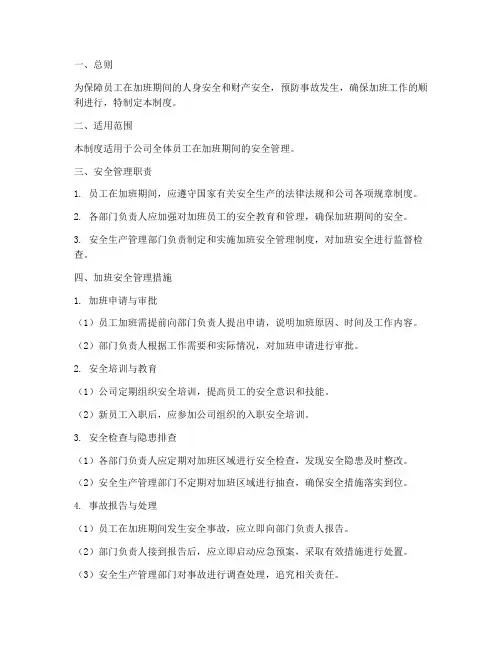 一、总则

为保障员工在加班期间的人身安全和财产安全，预防事故发生，确保加班工作的顺利进行，特制定本制度。

二、适用范围

本制度适用于公司全体员工在加班期间的安全管理。

三、安全管理职责

1. 员工在加班期间，应遵守国家有关安全生产的法律法规和公司各项规章制度。

2. 各部门负责人应加强对加班员工的安全教育和管理，确保加班期间的安全。

3. 安全生产管理部门负责制定和实施加班安全管理制度，对加班安全进行监督检查。

四、加班安全管理措施

1. 加班申请与审批

（1）员工加班需提前向部门负责人提出申请，说明加班原因、时间及工作内容。

（2）部门负责人根据工作需要和实际情况，对加班申请进行审批。

2. 安全培训与教育

（1）公司定期组织安全培训，提高员工的安全意识和技能。

（2）新员工入职后，应参加公司组织的入职安全培训。

3. 安全检查与隐患排查

（1）各部门负责人应定期对加班区域进行安全检查，发现安全隐患及时整改。

（2）安全生产管理部门不定期对加班区域进行抽查，确保安全措施落实到位。

4. 事故报告与处理

（1）员工在加班期间发生安全事故，应立即向部门负责人报告。

（2）部门负责人接到报告后，应立即启动应急预案，采取有效措施进行处置。

（3）安全生产管理部门对事故进行调查处理，追究相关责任。